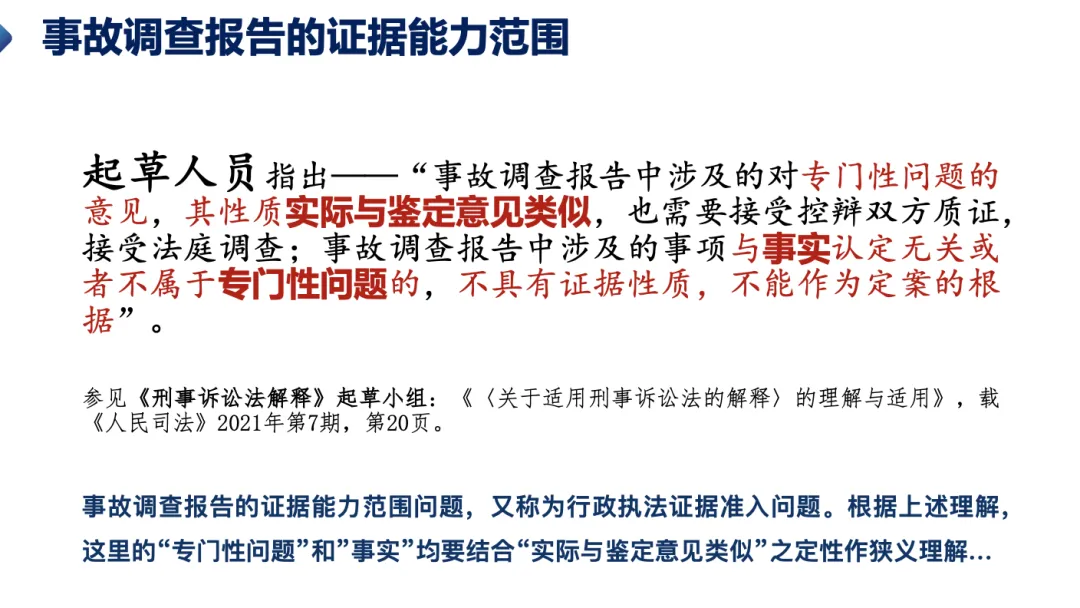 事故调查报告的证据能力范围

起草人员指出——“事故调查报告中涉及的对专门性问题的意见，其性质实际与鉴定意见类似，也需要接受控辩双方质证，接受法庭调查；事故调查报告中涉及的事项与事实认定无关或者不属于专门性问题的，不具有证据性质，不能作为定案的根据”。

参见《刑事诉讼法解释》起草小组：《〈关于适用刑事诉讼法的解释〉的理解与适用》，载《人民司法》2021年第7期，第20页。

事故调查报告的证据能力范围问题，又称为行政执法证据准入问题。根据上述理解，这里的“专门性问题”和”事实”均要结合“实际与鉴定意见类似”之定性作狭义理解…